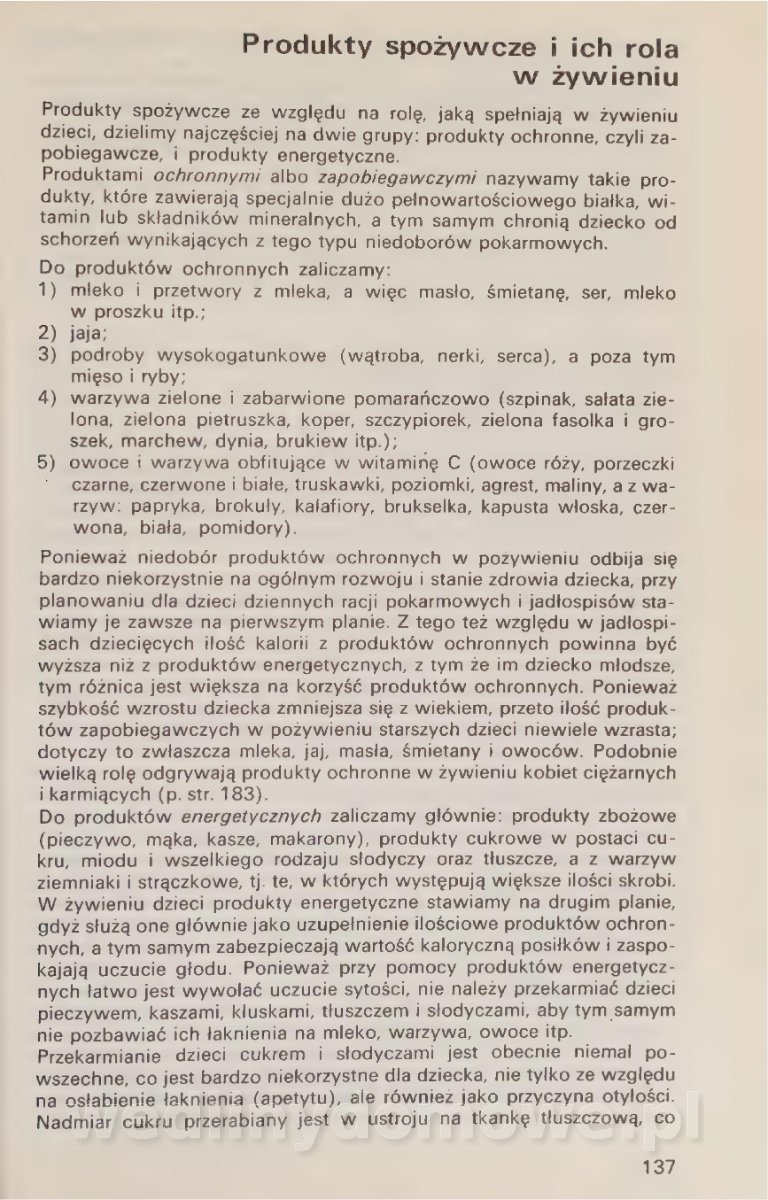 Produkty spożywcze i ich rola w żywieniu

Produkty spożywcze ze względu na rolę, jaką spełniają w żywieniu dzieci, dzielimy najczęściej na dwie grupy: produkty ochronne, czyli zapobiegawcze, i produkty energetyczne.
Produktami ochronnymi albo zapobiegawczymi nazywamy takie produkty, które zawierają specjalnie dużo pełnowartościowego białka, witamin lub składników mineralnych, a tym samym chronią dziecko od schorzeń wynikających z tego typu niedoborów pokarmowych.

Do produktów ochronnych zaliczamy:
1) mleko i przetwory z mleka, a więc masło, śmietanę, ser, mleko w proszku itp.;
2) jaja;
3) podroby wysokogatunkowe (wątroba, nerki, serca), a poza tym mięso i ryby;
4) warzywa zielone i zabarwione pomarańczowo (szpinak, sałata zielona, zielona pietruszka, koper, szczypiorek, zielona fasolka i groszek, marchew, dynia, brukiew itp.);
5) owoce i warzywa obfitujące w witaminę C (owoce róży, porzeczki czarne, czerwone i białe, truskawki, poziomki, agrest, maliny, a z warzyw: papryka, brokuły, kalafiory, brukselka, kapusta włoska, czerwona, biała, pomidory).

Ponieważ niedobór produktów ochronnych w pożywieniu odbija się bardzo niekorzystnie na ogólnym rozwoju i stanie zdrowia dziecka, przy planowaniu dla dzieci dziennych racji pokarmowych i jadłospisów stawiamy je zawsze na pierwszym planie. Z tego też względu w jadłospisach dziecięcych ilość kalorii z produktów ochronnych powinna być wyższa niż z produktów energetycznych, z tym że im dziecko młodsze, tym różnica jest większa na korzyść produktów ochronnych. Ponieważ szybkość wzrostu dziecka zmniejsza się z wiekiem, przeto ilość produktów zapobiegawczych w pożywieniu starszych dzieci niewiele wzrasta; dotyczy to zwłaszcza mleka, jaj, masła, śmietany i owoców. Podobnie wielką rolę odgrywają produkty ochronne w żywieniu kobiet ciężarnych i karmiących (p. str. 183).
Do produktów energetycznych zaliczamy głównie: produkty zbożowe (pieczywo, mąka, kasze, makarony), produkty cukrowe w postaci cukru, miodu i wszelkiego rodzaju słodyczy oraz tłuszcze, a z warzyw ziemniaki i strączkowe, tj. te, w których występują większe ilości skrobi. W żywieniu dzieci produkty energetyczne stawiamy na drugim planie, gdyż służą one głównie jako uzupełnienie ilościowe produktów ochronnych, a tym samym zabezpieczają wartość kaloryczną posiłków i zaspokajają uczucie głodu. Ponieważ przy pomocy produktów energetycznych łatwo jest wywołać uczucie sytości, nie należy przekarmiać dzieci pieczywem, kaszami, kluskami, tłuszczem i słodyczami, aby tym samym nie pozbawiać ich łaknienia na mleko, warzywa, owoce itp.
Przekarmianie dzieci cukrem i słodyczami jest obecnie niemal powszechne, co jest bardzo niekorzystne dla dziecka, nie tylko ze względu na osłabienie łaknienia (apetytu), ale również jako przyczyna otyłości. Nadmiar cukru przerabiany jest w ustroju na tkankę tłuszczową, co

137